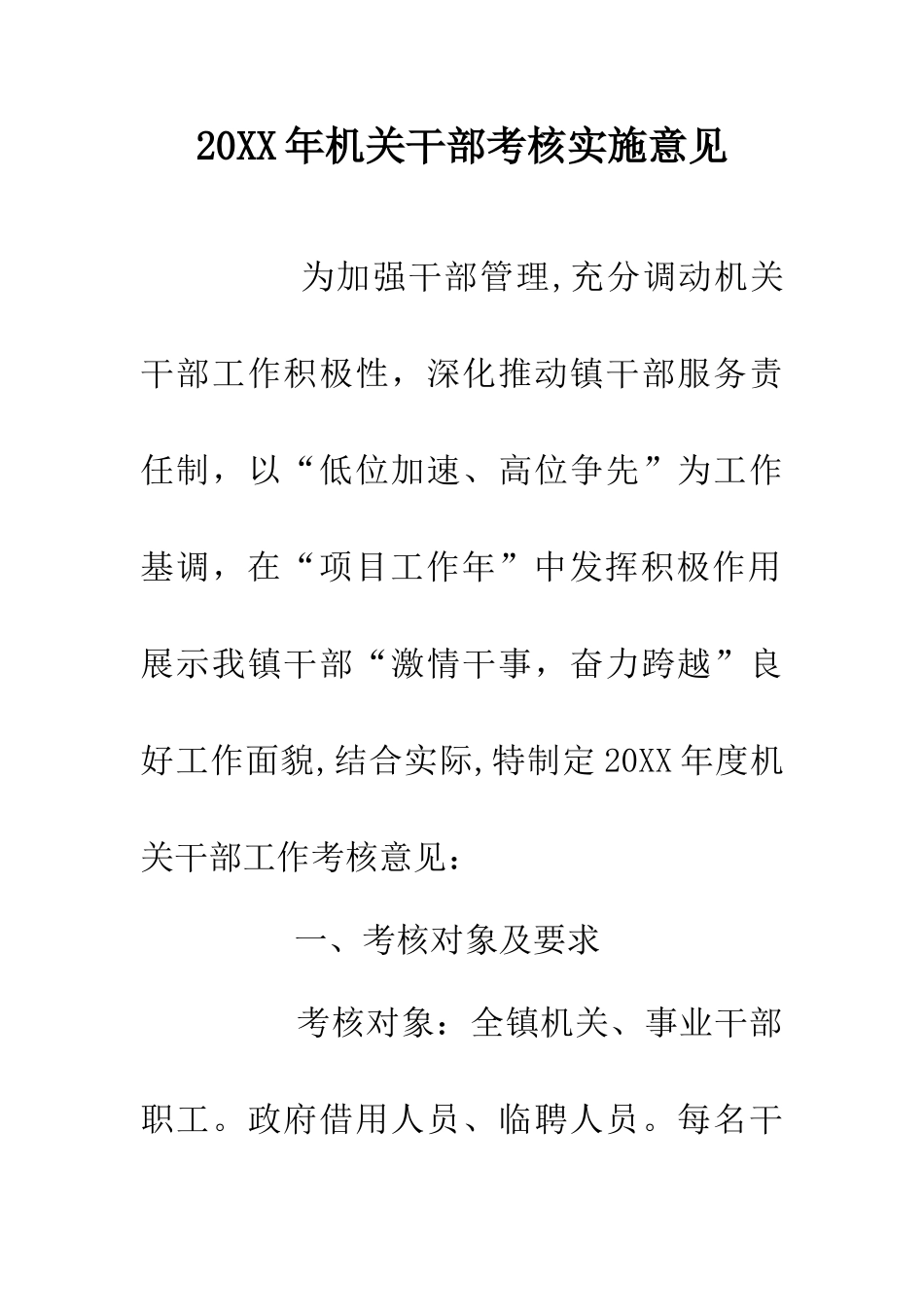 20XX年机关干部考核实施意见

为加强干部管理,充分调动机关干部工作积极性，深化推动镇干部服务责任制，以“低位加速、高位争先”为工作基调，在“项目工作年”中发挥积极作用展示我镇干部“激情干事，奋力跨越”良好工作面貌,结合实际,特制定20XX年度机关干部工作考核意见：

一、考核对象及要求

考核对象：全镇机关、事业干部职工。政府借用人员、临聘人员。每名干